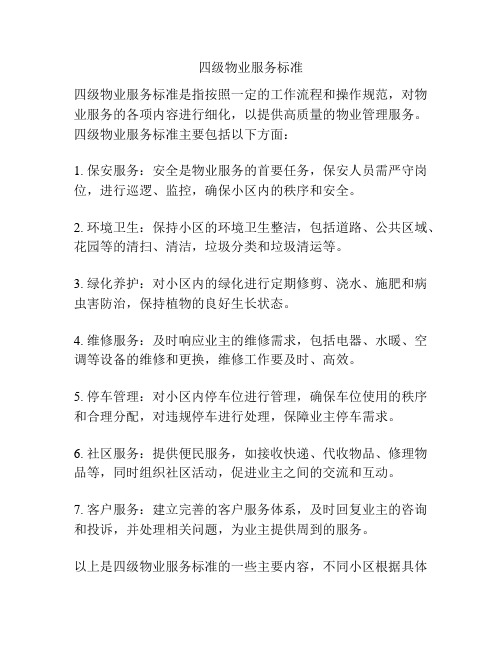 四级物业服务标准

四级物业服务标准是指按照一定的工作流程和操作规范，对物业服务的各项内容进行细化，以提供高质量的物业管理服务。四级物业服务标准主要包括以下方面：

1. 保安服务：安全是物业服务的首要任务，保安人员需严守岗位，进行巡逻、监控，确保小区内的秩序和安全。

2. 环境卫生：保持小区的环境卫生整洁，包括道路、公共区域、花园等的清扫、清洁，垃圾分类和垃圾清运等。

3. 绿化养护：对小区内的绿化进行定期修剪、浇水、施肥和病虫害防治，保持植物的良好生长状态。

4. 维修服务：及时响应业主的维修需求，包括电器、水暖、空调等设备的维修和更换，维修工作要及时、高效。

5. 停车管理：对小区内停车位进行管理，确保车位使用的秩序和合理分配，对违规停车进行处理，保障业主停车需求。

6. 社区服务：提供便民服务，如接收快递、代收物品、修理物品等，同时组织社区活动，促进业主之间的交流和互动。

7. 客户服务：建立完善的客户服务体系，及时回复业主的咨询和投诉，并处理相关问题，为业主提供周到的服务。

以上是四级物业服务标准的一些主要内容，不同小区根据具体